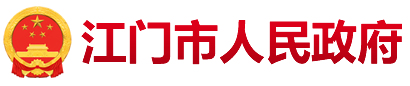 江门市人民政府